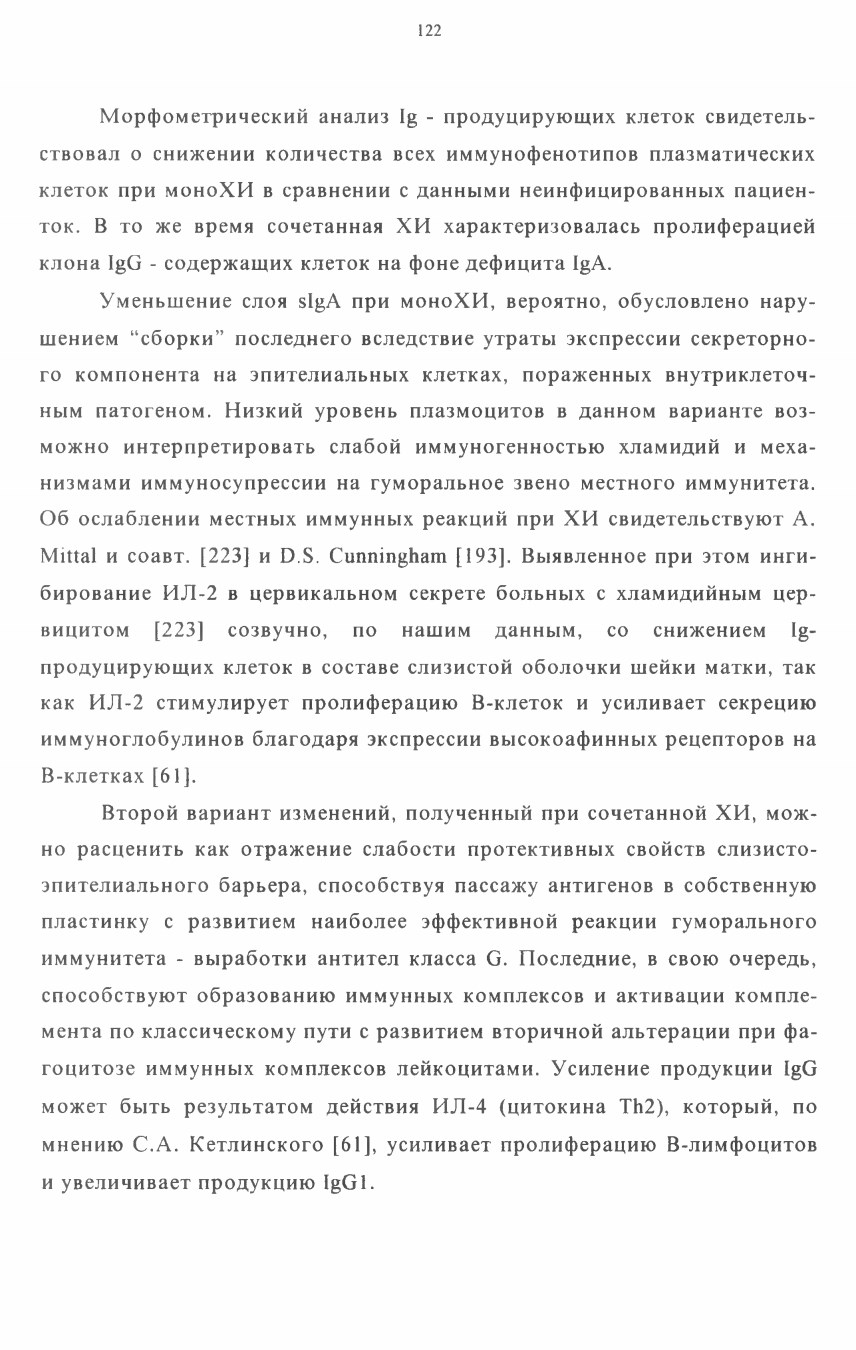 122

Морфометрический анализ Ig - продуцирующих клеток свидетельствовал о снижении количества всех иммунофенотипов плазматических клеток при моноХИ в сравнении с данными неинфицированных пациенток. В то же время сочетанная ХИ характеризовалась пролиферацией клона IgG - содержащих клеток на фоне дефицита IgA.

Уменьшение слоя sIgA при моноХИ, вероятно, обусловлено нарушением “сборки” последнего вследствие утраты экспрессии секреторного компонента на эпителиальных клетках, пораженных внутриклеточным патогеном. Низкий уровень плазмоцитов в данном варианте возможно интерпретировать слабой иммуногенностью хламидий и механизмами иммуносупрессии на гуморальное звено местного иммунитета. Об ослаблении местных иммунных реакций при ХИ свидетельствуют A. Mittal и соавт. [223] и D.S. Cunningham [193]. Выявленное при этом ингибирование ИЛ-2 в цервикальном секрете больных с хламидийным цервицитом [223] созвучно, по нашим данным, со снижением Ig-продуцирующих клеток в составе слизистой оболочки шейки матки, так как ИЛ-2 стимулирует пролиферацию В-клеток и усиливает секрецию иммуноглобулинов благодаря экспрессии высокоафинных рецепторов на В-клетках [61].

Второй вариант изменений, полученный при сочетанной ХИ, можно расценить как отражение слабости протективных свойств слизисто-эпителиального барьера, способствуя пассажу антигенов в собственную пластинку с развитием наиболее эффективной реакции гуморального иммунитета - выработки антител класса G. Последние, в свою очередь, способствуют образованию иммунных комплексов и активации комплемента по классическому пути с развитием вторичной альтерации при фагоцитозе иммунных комплексов лейкоцитами. Усиление продукции IgG может быть результатом действия ИЛ-4 (цитокина Th2), который, по мнению С.А. Кетлинского [61], усиливает пролиферацию В-лимфоцитов и увеличивает продукцию IgG1.